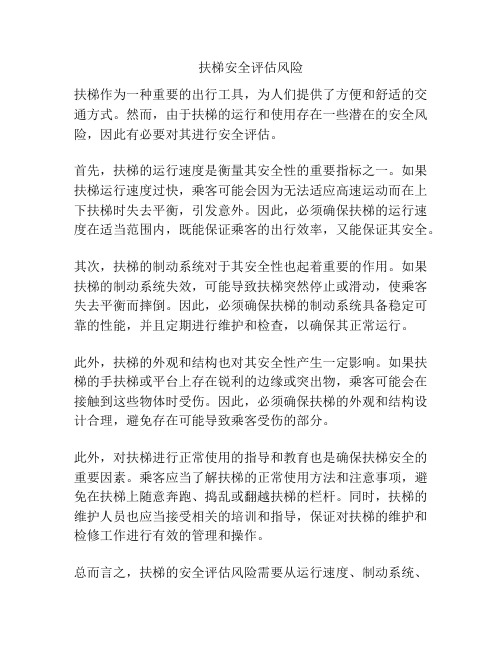 扶梯安全评估风险

扶梯作为一种重要的出行工具，为人们提供了方便和舒适的交通方式。然而，由于扶梯的运行和使用存在一些潜在的安全风险，因此有必要对其进行安全评估。

首先，扶梯的运行速度是衡量其安全性的重要指标之一。如果扶梯运行速度过快，乘客可能会因为无法适应高速运动而在上下扶梯时失去平衡，引发意外。因此，必须确保扶梯的运行速度在适当范围内，既能保证乘客的出行效率，又能保证其安全。

其次，扶梯的制动系统对于其安全性也起着重要的作用。如果扶梯的制动系统失效，可能导致扶梯突然停止或滑动，使乘客失去平衡而摔倒。因此，必须确保扶梯的制动系统具备稳定可靠的性能，并且定期进行维护和检查，以确保其正常运行。

此外，扶梯的外观和结构也对其安全性产生一定影响。如果扶梯的手扶梯或平台上存在锐利的边缘或突出物，乘客可能会在接触到这些物体时受伤。因此，必须确保扶梯的外观和结构设计合理，避免存在可能导致乘客受伤的部分。

此外，对扶梯进行正常使用的指导和教育也是确保扶梯安全的重要因素。乘客应当了解扶梯的正常使用方法和注意事项，避免在扶梯上随意奔跑、捣乱或翻越扶梯的栏杆。同时，扶梯的维护人员也应当接受相关的培训和指导，保证对扶梯的维护和检修工作进行有效的管理和操作。

总而言之，扶梯的安全评估风险需要从运行速度、制动系统、